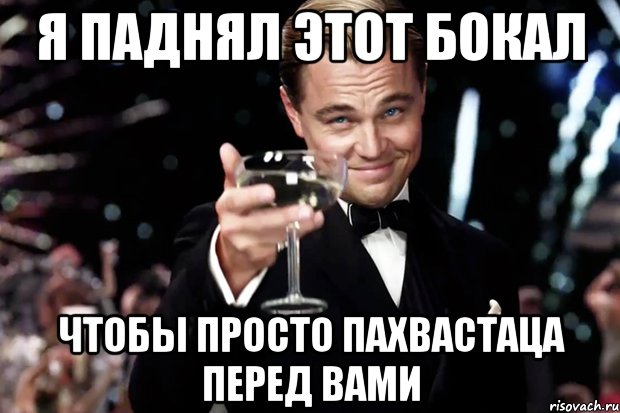 Я ПАДНЯЛ ЭТОТ БОКАЛ

ЧТОБЫ ПРОСТО ПАХВАСТАЦА ПЕРЕД ВАМИ

risovach.ru